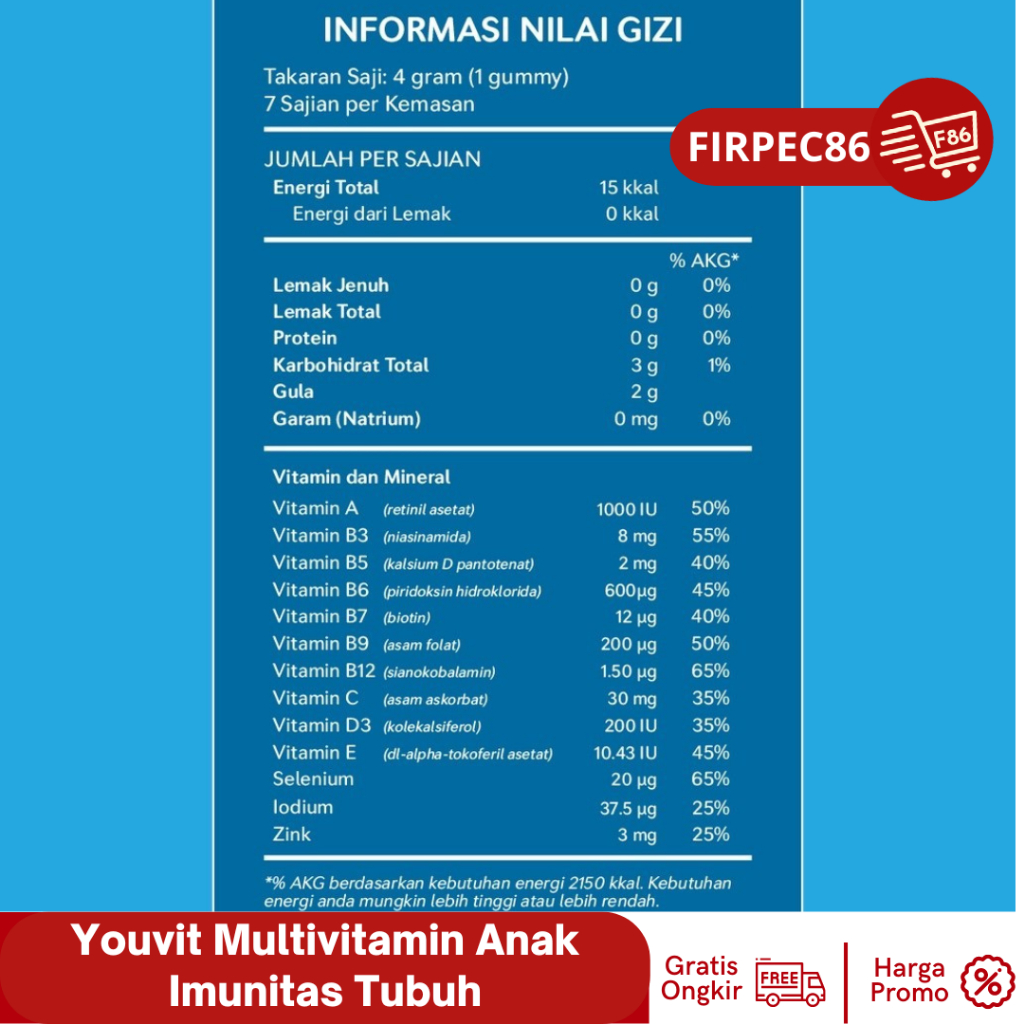 INFORMASI NILAI GIZI

Takaran Saji: 4 gram (1 gummy)
7 Sajian per Kemasan

FIRPEC86

F86

JUMLAH PER SAJIAN

| | | |
|---|---|---|
| Energi Total | 15 kkal | |
| Energi dari Lemak | 0 kkal | |
| | | % AKG* |
| Lemak Jenuh | 0 g | 0% |
| Lemak Total | 0 g | 0% |
| Protein | 0 g | 0% |
| Karbohidrat Total | 3 g | 1% |
| Gula | 2 g | |
| Garam (Natrium) | 0 mg | 0% |

Vitamin dan Mineral

| | | | |
|---|---|---|---|
| Vitamin A | (retinil asetat) | 1000 IU | 50% |
| Vitamin B3 | (niasinamida) | 8 mg | 55% |
| Vitamin B5 | (kalsium D pantotenat) | 2 mg | 40% |
| Vitamin B6 | (piridoksin hidroklorida) | 600µg | 45% |
| Vitamin B7 | (biotin) | 12 µg | 40% |
| Vitamin B9 | (asam folat) | 200 µg | 50% |
| Vitamin B12 | (sianokobalamin) | 1.50 µg | 65% |
| Vitamin C | (asam askorbat) | 30 mg | 35% |
| Vitamin D3 | (kolekalsiferol) | 200 IU | 35% |
| Vitamin E | (dl-alpha-tokoferil asetat) | 10.43 IU | 45% |
| Selenium | | 20 µg | 65% |
| Iodium | | 37.5 µg | 25% |
| Zink | | 3 mg | 25% |

*% AKG berdasarkan kebutuhan energi 2150 kkal. Kebutuhan energi anda mungkin lebih tinggi atau lebih rendah.

Youvit Multivitamin Anak Imunitas Tubuh

Gratis Ongkir FREE

Harga Promo %